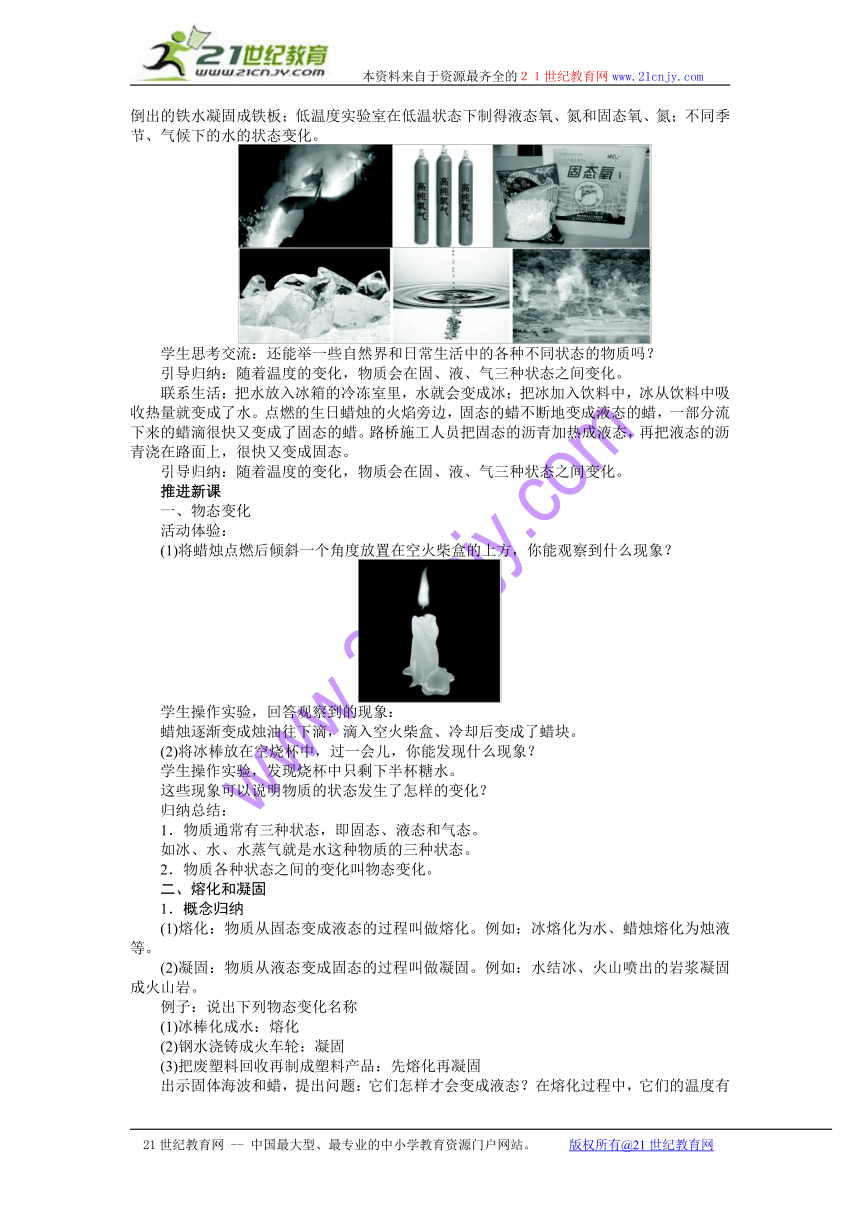 21世纪教育
www.21cnjy.com
本资料来自于资源最齐全的２１世纪教育网 www.21cnjy.com

倒出的铁水凝固成铁板；低温度实验室在低温状态下制得液态氧、氮和固态氧、氮；不同季节、气候下的水的状态变化。

高纯氧气 高纯氧气 高纯氧气 固态氧

学生思考交流：还能举一些自然界和日常生活中的各种不同状态的物质吗？
引导归纳：随着温度的变化，物质会在固、液、气三种状态之间变化。
联系生活：把水放入冰箱的冷冻室里，水就会变成冰；把冰加入饮料中，冰从饮料中吸收热量就变成了水。点燃的生日蜡烛的火焰旁边，固态的蜡不断地变成液态的蜡，一部分流下来的蜡滴很快又变成了固态的蜡。路桥施工人员把固态的沥青加热成液态，再把液态的沥青浇在路面上，很快又变成固态。
引导归纳：随着温度的变化，物质会在固、液、气三种状态之间变化。
推进新课
一、物态变化
活动体验：
(1)将蜡烛点燃后倾斜一个角度放置在空火柴盒的上方，你能观察到什么现象？

学生操作实验，回答观察到的现象：
蜡烛逐渐变成烛油往下滴，滴入空火柴盒、冷却后变成了蜡块。
(2)将冰棒放在空烧杯中，过一会儿，你能发现什么现象？
学生操作实验，发现烧杯中只剩下半杯糖水。
这些现象可以说明物质的状态发生了怎样的变化？
归纳总结：
1．物质通常有三种状态，即固态、液态和气态。
如冰、水、水蒸气就是水这种物质的三种状态。
2．物质各种状态之间的变化叫物态变化。
二、熔化和凝固
1．概念归纳
(1)熔化：物质从固态变成液态的过程叫做熔化。例如：冰熔化为水、蜡烛熔化为烛液等。
(2)凝固：物质从液态变成固态的过程叫做凝固。例如：水结冰、火山喷出的岩浆凝固成火山岩。
例子：说出下列物态变化名称
(1)冰棒化成水：熔化
(2)钢水浇铸成火车轮：凝固
(3)把废塑料回收再制成塑料产品：先熔化再凝固
出示固体海波和蜡，提出问题：它们怎样才会变成液态？在熔化过程中，它们的温度有

www.21cnjy.com

21世纪教育网 -- 中国最大型、最专业的中小学教育资源门户网站。 版权所有@21世纪教育网